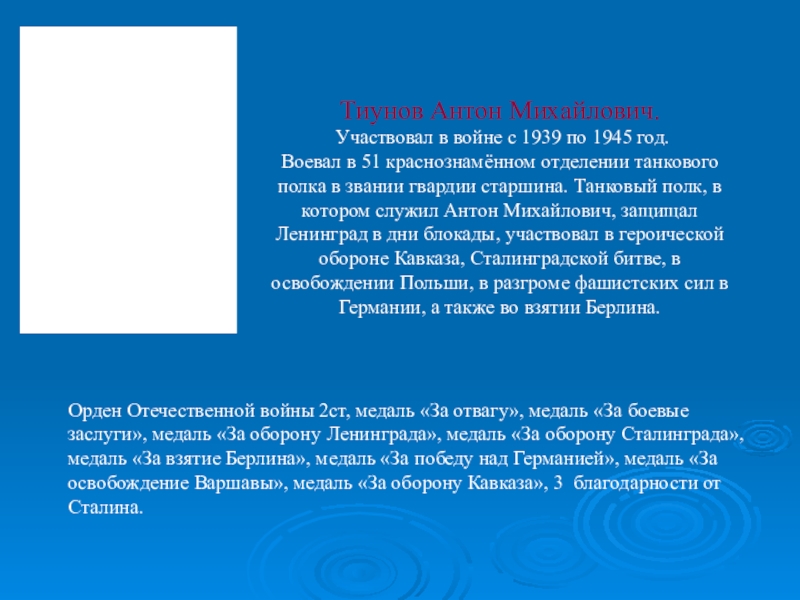 Тиунов Антон Михайлович.
Участвовал в войне с 1939 по 1945 год.
Воевал в 51 краснознамённом отделении танкового полка в звании гвардии старшина. Танковый полк, в котором служил Антон Михайлович, защищал Ленинград в дни блокады, участвовал в героической обороне Кавказа, Сталинградской битве, в освобождении Польши, в разгроме фашистских сил в Германии, а также во взятии Берлина.

Орден Отечественной войны 2ст, медаль «За отвагу», медаль «За боевые заслуги», медаль «За оборону Ленинграда», медаль «За оборону Сталинграда», медаль «За взятие Берлина», медаль «За победу над Германией», медаль «За освобождение Варшавы», медаль «За оборону Кавказа», 3 благодарности от Сталина.